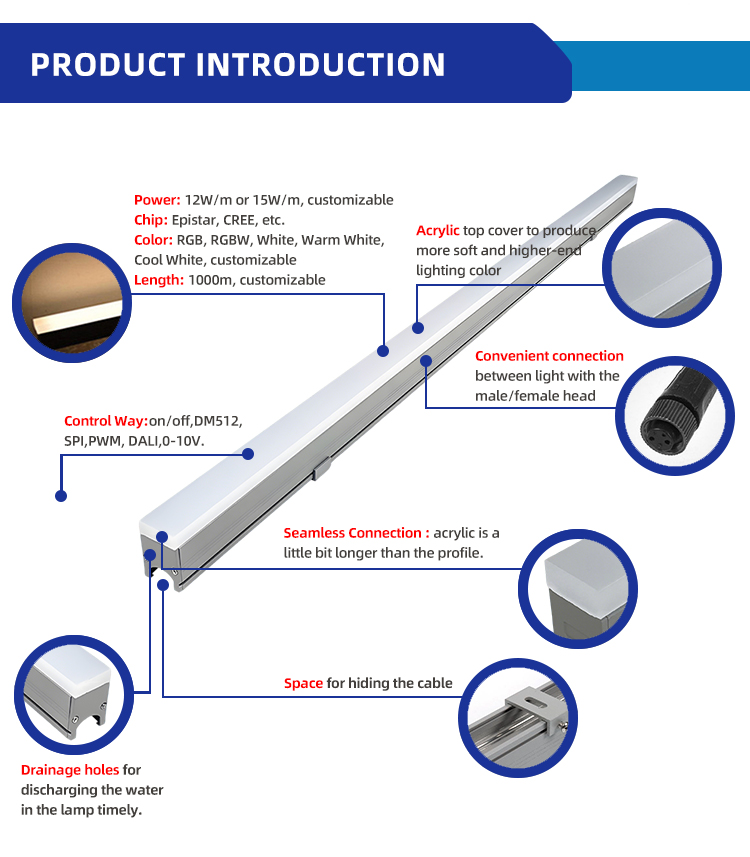 PRODUCT INTRODUCTION

Power: 12W/m or 15W/m, customizable
Chip: Epistar, CREE, etc.
Color: RGB, RGBW, White, Warm White, Cool White, customizable
Length: 1000m, customizable

Acrylic top cover to produce more soft and higher-end lighting color

Convenient connection between light with the male/female head

Control Way:on/off,DM512, SPI,PWM, DALI,0-10V.

Seamless Connection : acrylic is a little bit longer than the profile.

Space for hiding the cable

Drainage holes for discharging the water in the lamp timely.